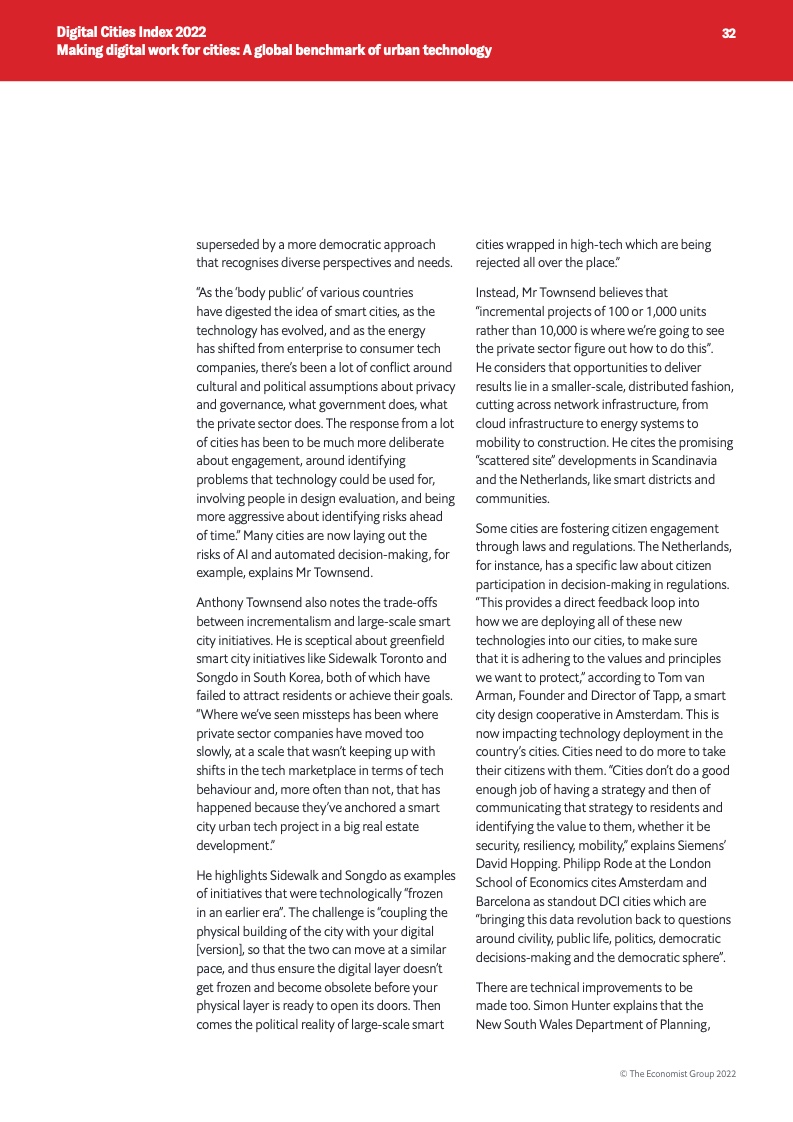 Digital Cities Index 2022
Making digital work for cities: A global benchmark of urban technology

32

superseded by a more democratic approach that recognises diverse perspectives and needs.

"As the 'body public' of various countries have digested the idea of smart cities, as the technology has evolved, and as the energy has shifted from enterprise to consumer tech companies, there's been a lot of conflict around cultural and political assumptions about privacy and governance, what government does, what the private sector does. The response from a lot of cities has been to be much more deliberate about engagement, around identifying problems that technology could be used for, involving people in design evaluation, and being more aggressive about identifying risks ahead of time." Many cities are now laying out the risks of AI and automated decision-making, for example, explains Mr Townsend.

Anthony Townsend also notes the trade-offs between incrementalism and large-scale smart city initiatives. He is sceptical about greenfield smart city initiatives like Sidewalk Toronto and Songdo in South Korea, both of which have failed to attract residents or achieve their goals. "Where we've seen missteps has been where private sector companies have moved too slowly, at a scale that wasn't keeping up with shifts in the tech marketplace in terms of tech behaviour and, more often than not, that has happened because they've anchored a smart city urban tech project in a big real estate development."

He highlights Sidewalk and Songdo as examples of initiatives that were technologically "frozen in an earlier era". The challenge is "coupling the physical building of the city with your digital [version], so that the two can move at a similar pace, and thus ensure the digital layer doesn't get frozen and become obsolete before your physical layer is ready to open its doors. Then comes the political reality of large-scale smart cities wrapped in high-tech which are being rejected all over the place."

Instead, Mr Townsend believes that "incremental projects of 100 or 1,000 units rather than 10,000 is where we're going to see the private sector figure out how to do this". He considers that opportunities to deliver results lie in a smaller-scale, distributed fashion, cutting across network infrastructure, from cloud infrastructure to energy systems to mobility to construction. He cites the promising "scattered site" developments in Scandinavia and the Netherlands, like smart districts and communities.

Some cities are fostering citizen engagement through laws and regulations. The Netherlands, for instance, has a specific law about citizen participation in decision-making in regulations. "This provides a direct feedback loop into how we are deploying all of these new technologies into our cities, to make sure that it is adhering to the values and principles we want to protect," according to Tom van Arman, Founder and Director of Tapp, a smart city design cooperative in Amsterdam. This is now impacting technology deployment in the country's cities. Cities need to do more to take their citizens with them. "Cities don't do a good enough job of having a strategy and then of communicating that strategy to residents and identifying the value to them, whether it be security, resiliency, mobility," explains Siemens' David Hopping. Philipp Rode at the London School of Economics cites Amsterdam and Barcelona as standout DCI cities which are "bringing this data revolution back to questions around civility, public life, politics, democratic decisions-making and the democratic sphere".

There are technical improvements to be made too. Simon Hunter explains that the New South Wales Department of Planning,

© The Economist Group 2022